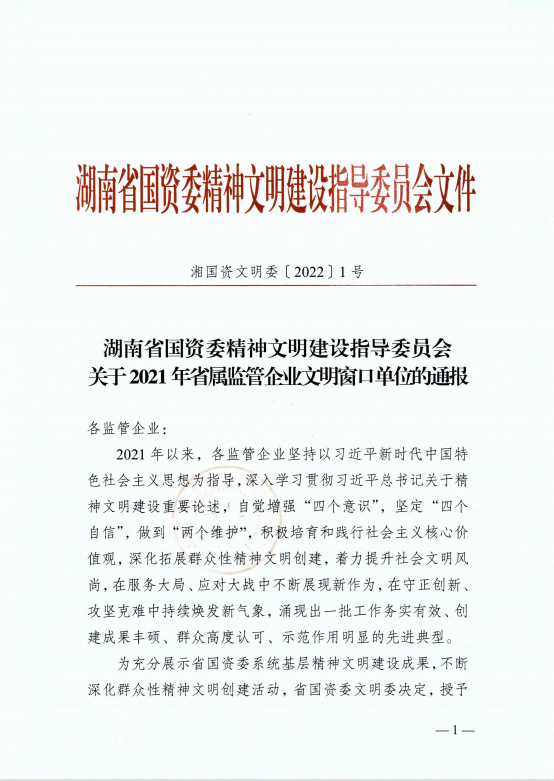 湖南省国资委精神文明建设指导委员会文件

湘国资文明委〔2022〕1号

湖南省国资委精神文明建设指导委员会
关于2021年省属监管企业文明窗口单位的通报

各监管企业：

2021年以来，各监管企业坚持以习近平新时代中国特色社会主义思想为指导，深入学习贯彻习近平总书记关于精神文明建设重要论述，自觉增强“四个意识”，坚定“四个自信”，做到“两个维护”，积极培育和践行社会主义核心价值观，深化拓展群众性精神文明创建，着力提升社会文明风尚，在服务大局、应对大战中不断展现新作为，在守正创新、攻坚克难中持续焕发新气象，涌现出一批工作务实有效、创建成果丰硕、群众高度认可、示范作用明显的先进典型。

为充分展示省国资委系统基层精神文明建设成果，不断深化群众性精神文明创建活动，省国资委文明委决定，授予

—1—